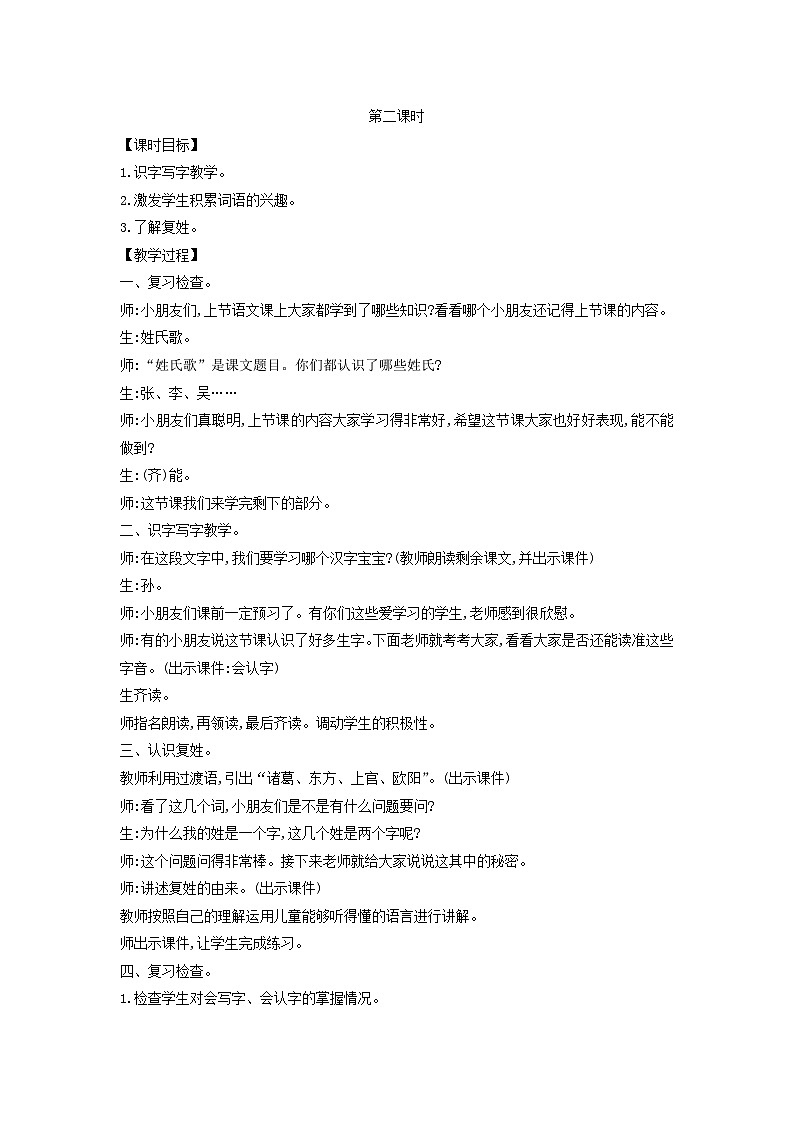 第二课时

【课时目标】

1.识字写字教学。

2.激发学生积累词语的兴趣。

3.了解复姓。

【教学过程】

一、复习检查。

师:小朋友们,上节语文课上大家都学到了哪些知识?看看哪个小朋友还记得上节课的内容。

生:姓氏歌。

师:“姓氏歌”是课文题目。你们都认识了哪些姓氏?

生:张、李、吴……

师:小朋友们真聪明,上节课的内容大家学习得非常好,希望这节课大家也好好表现,能不能做到?

生:(齐)能。

师:这节课我们来学完剩下的部分。

二、识字写字教学。

师:在这段文字中,我们要学习哪个汉字宝宝?(教师朗读剩余课文,并出示课件)

生:孙。

师:小朋友们课前一定预习了。有你们这些爱学习的学生,老师感到很欣慰。

师:有的小朋友说这节课认识了好多生字。下面老师就考考大家,看看大家是否还能读准这些字音。(出示课件:会认字)

生齐读。

师指名朗读,再领读,最后齐读。调动学生的积极性。

三、认识复姓。

教师利用过渡语,引出“诸葛、东方、上官、欧阳”。(出示课件)

师:看了这几个词,小朋友们是不是有什么问题要问?

生:为什么我的姓是一个字,这几个姓是两个字呢?

师:这个问题问得非常棒。接下来老师就给大家说说这其中的秘密。

师:讲述复姓的由来。(出示课件)

教师按照自己的理解运用儿童能够听得懂的语言进行讲解。

师出示课件,让学生完成练习。

四、复习检查。

1.检查学生对会写字、会认字的掌握情况。